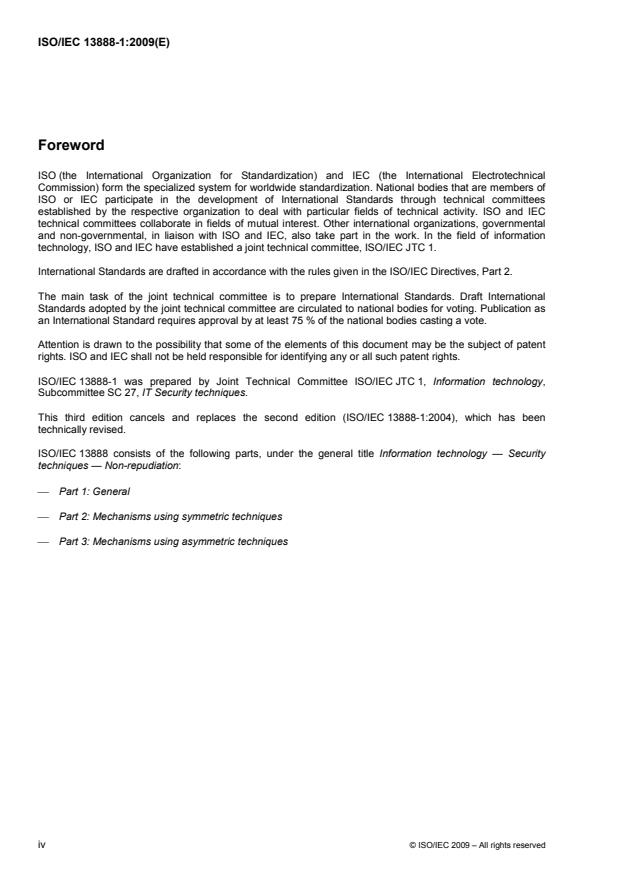 ISO/IEC 13888-1:2009(E)

Foreword

ISO (the International Organization for Standardization) and IEC (the International Electrotechnical Commission) form the specialized system for worldwide standardization. National bodies that are members of ISO or IEC participate in the development of International Standards through technical committees established by the respective organization to deal with particular fields of technical activity. ISO and IEC technical committees collaborate in fields of mutual interest. Other international organizations, governmental and non-governmental, in liaison with ISO and IEC, also take part in the work. In the field of information technology, ISO and IEC have established a joint technical committee, ISO/IEC JTC 1.

International Standards are drafted in accordance with the rules given in the ISO/IEC Directives, Part 2.

The main task of the joint technical committee is to prepare International Standards. Draft International Standards adopted by the joint technical committee are circulated to national bodies for voting. Publication as an International Standard requires approval by at least 75 % of the national bodies casting a vote.

Attention is drawn to the possibility that some of the elements of this document may be the subject of patent rights. ISO and IEC shall not be held responsible for identifying any or all such patent rights.

ISO/IEC 13888-1 was prepared by Joint Technical Committee ISO/IEC JTC 1, Information technology, Subcommittee SC 27, IT Security techniques.

This third edition cancels and replaces the second edition (ISO/IEC 13888-1:2004), which has been technically revised.

ISO/IEC 13888 consists of the following parts, under the general title Information technology — Security techniques — Non-repudiation:

— Part 1: General

— Part 2: Mechanisms using symmetric techniques

— Part 3: Mechanisms using asymmetric techniques

iv

© ISO/IEC 2009 – All rights reserved